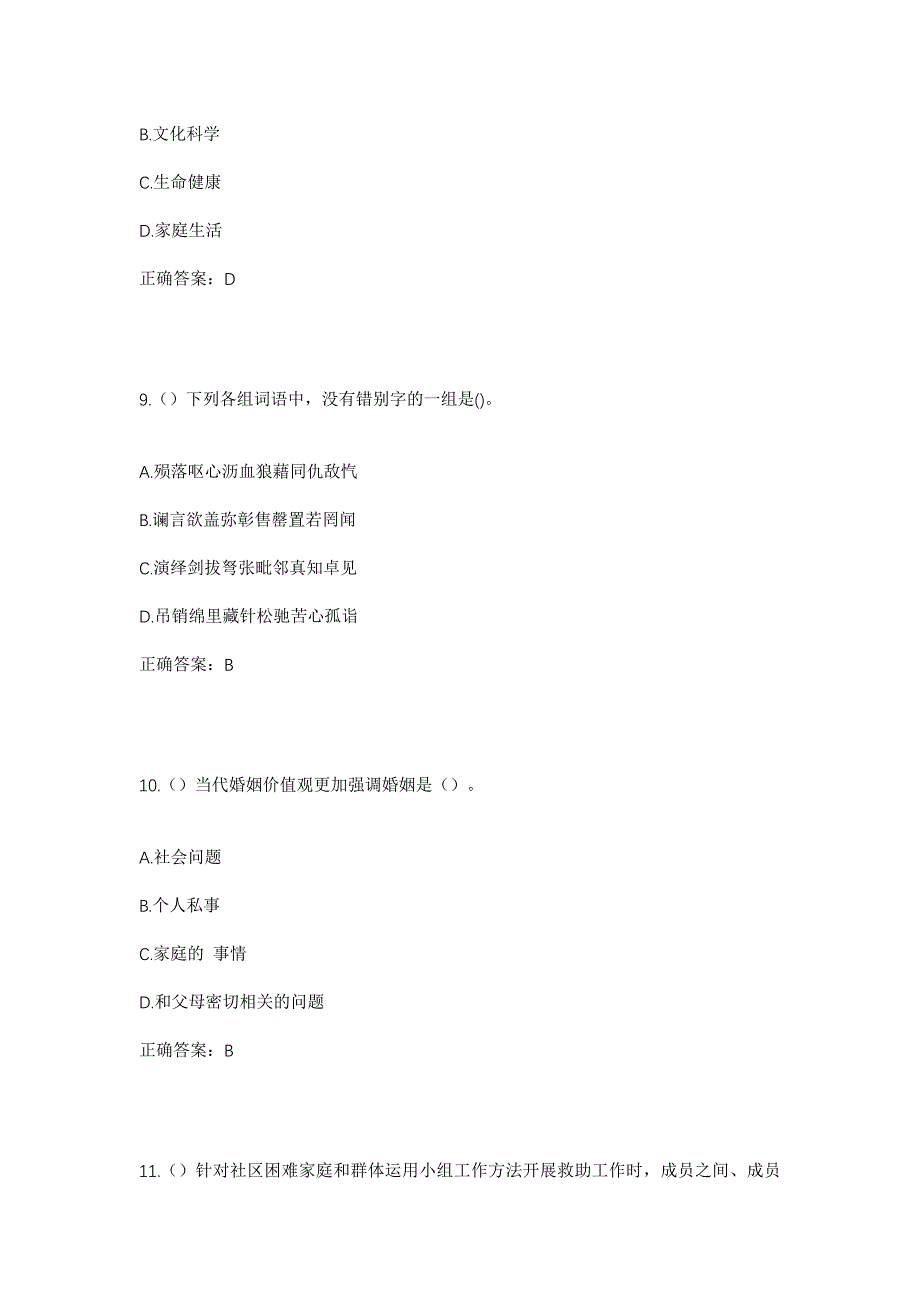 B.文化科学

C.生命健康

D.家庭生活

正确答案：D

9.（）下列各组词语中，没有错别字的一组是()。

A.殒落呕心沥血狼藉同仇敌忾

B.谰言欲盖弥彰售罄置若罔闻

C.演绎剑拔弩张毗邻真知卓见

D.吊销绵里藏针松驰苦心孤诣

正确答案：B

10.（）当代婚姻价值观更加强调婚姻是（）。

A.社会问题

B.个人私事

C.家庭的 事情

D.和父母密切相关的问题

正确答案：B

11.（）针对社区困难家庭和群体运用小组工作方法开展救助工作时，成员之间、成员